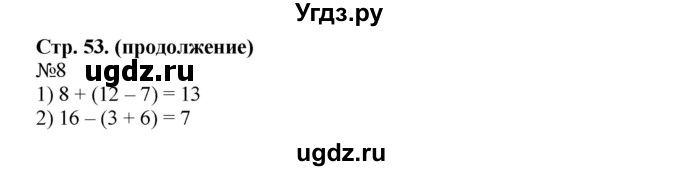 Угдз.ру

Стр. 53. (продолжение)
№8 ugdz.ru
1) $8 + (12 - 7) = 13$
2) $16 - (3 + 6) = 7$

ugdz.ru